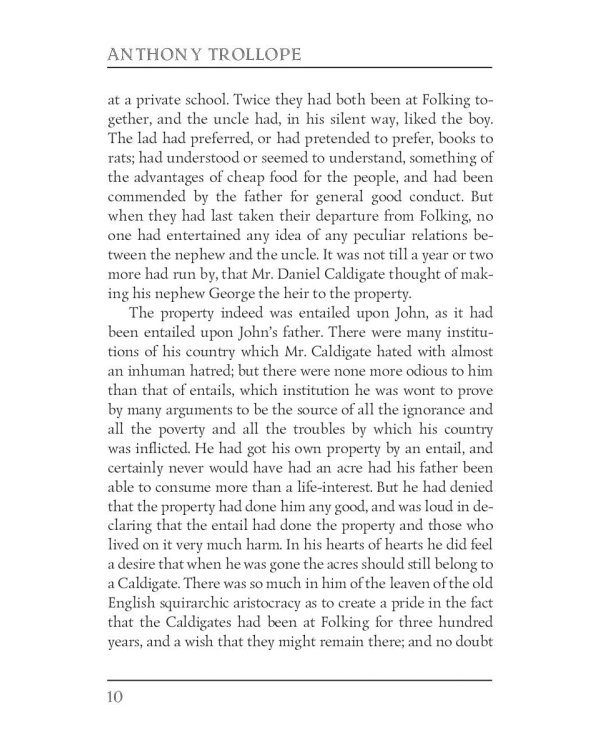 ANTHONY TROLLOPE

at a private school. Twice they had both been at Folking together, and the uncle had, in his silent way, liked the boy. The lad had preferred, or had pretended to prefer, books to rats; had understood or seemed to understand, something of the advantages of cheap food for the people, and had been commended by the father for general good conduct. But when they had last taken their departure from Folking, no one had entertained any idea of any peculiar relations between the nephew and the uncle. It was not till a year or two more had run by, that Mr. Daniel Caldigate thought of making his nephew George the heir to the property.

The property indeed was entailed upon John, as it had been entailed upon John's father. There were many institutions of his country which Mr. Caldigate hated with almost an inhuman hatred; but there were none more odious to him than that of entails, which institution he was wont to prove by many arguments to be the source of all the ignorance and all the poverty and all the troubles by which his country was inflicted. He had got his own property by an entail, and certainly never would have had an acre had his father been able to consume more than a life-interest. But he had denied that the property had done him any good, and was loud in declaring that the entail had done the property and those who lived on it very much harm. In his hearts of hearts he did feel a desire that when he was gone the acres should still belong to a Caldigate. There was so much in him of the leaven of the old English squirarchic aristocracy as to create a pride in the fact that the Caldigates had been at Folking for three hundred years, and a wish that they might remain there; and no doubt

10